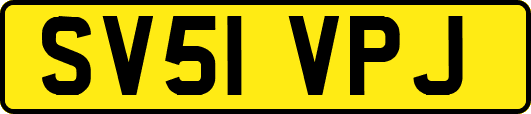 SV51 VPJ